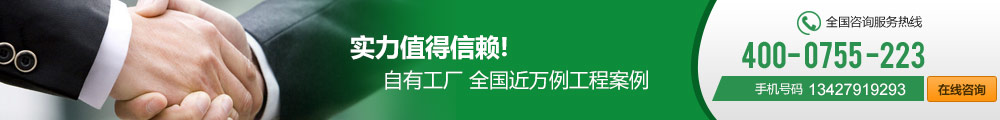 实力值得信赖!
自有工厂 全国近万例工程案例

全国咨询服务热线
400-0755-223
手机号码 13427919293
在线咨询